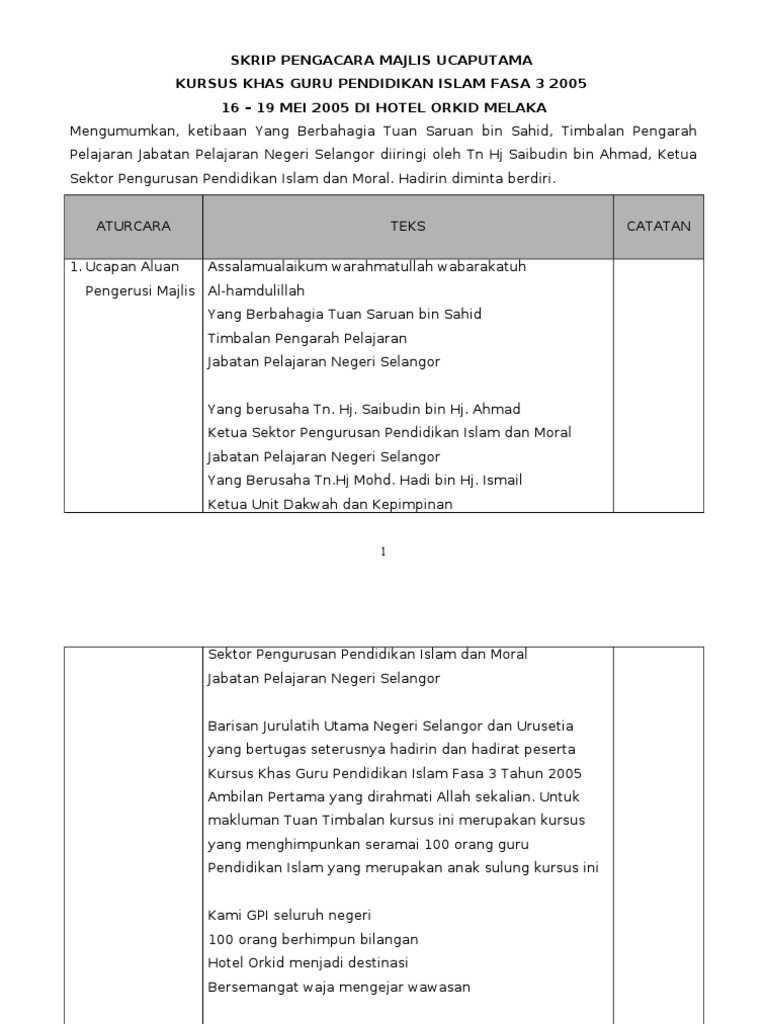 SKRIP PENGACARA MAJLIS UCAPUTAMA
KURSUS KHAS GURU PENDIDIKAN ISLAM FASA 3 2005
16 – 19 MEI 2005 DI HOTEL ORKID MELAKA

Mengumumkan, ketibaan Yang Berbahagia Tuan Saruan bin Sahid, Timbalan Pengarah Pelajaran Jabatan Pelajaran Negeri Selangor diiringi oleh Tn Hj Saibudin bin Ahmad, Ketua Sektor Pengurusan Pendidikan Islam dan Moral. Hadirin diminta berdiri.

| ATURCARA | TEKS | CATATAN |
|---|---|---|
| 1. Ucapan Aluan Pengerusi Majlis | Assalamualaikum warahmatullah wabarakatuh<br>Al-hamdulillah<br>Yang Berbahagia Tuan Saruan bin Sahid<br>Timbalan Pengarah Pelajaran<br>Jabatan Pelajaran Negeri Selangor<br><br>Yang berusaha Tn. Hj. Saibudin bin Hj. Ahmad<br>Ketua Sektor Pengurusan Pendidikan Islam dan Moral<br>Jabatan Pelajaran Negeri Selangor<br>Yang Berusaha Tn.Hj Mohd. Hadi bin Hj. Ismail<br>Ketua Unit Dakwah dan Kepimpinan | |

1

| | | |
|---|---|---|
| | Sektor Pengurusan Pendidikan Islam dan Moral<br>Jabatan Pelajaran Negeri Selangor<br><br>Barisan Jurulatih Utama Negeri Selangor dan Urusetia yang bertugas seterusnya hadirin dan hadirat peserta Kursus Khas Guru Pendidikan Islam Fasa 3 Tahun 2005 Ambilan Pertama yang dirahmati Allah sekalian. Untuk makluman Tuan Timbalan kursus ini merupakan kursus yang menghimpunkan seramai 100 orang guru Pendidikan Islam yang merupakan anak sulung kursus ini<br><br>Kami GPI seluruh negeri<br>100 orang berhimpun bilangan<br>Hotel Orkid menjadi destinasi<br>Bersemangat waja mengejar wawasan | |